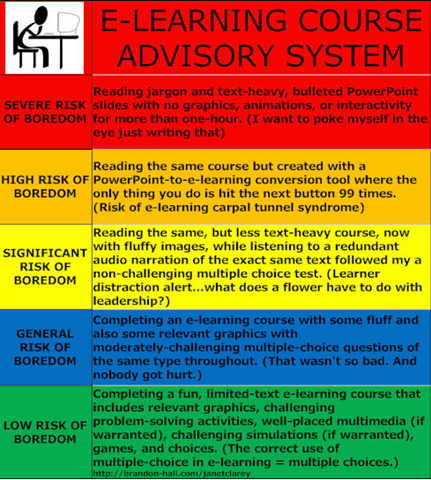 E-LEARNING COURSE ADVISORY SYSTEM

| | |
|---|---|
| SEVERE RISK OF BOREDOM | Reading jargon and text-heavy, bulleted PowerPoint slides with no graphics, animations, or interactivity for more than one-hour. (I want to poke myself in the eye just writing that) |
| HIGH RISK OF BOREDOM | Reading the same course but created with a PowerPoint-to-e-learning conversion tool where the only thing you do is hit the next button 99 times. (Risk of e-learning carpal tunnel syndrome) |
| SIGNIFICANT RISK OF BOREDOM | Reading the same, but less text-heavy course, now with fluffy images, while listening to a redundant audio narration of the exact same text followed my a non-challenging multiple choice test. (Learner distraction alert...what does a flower have to do with leadership?) |
| GENERAL RISK OF BOREDOM | Completing an e-learning course with some fluff and also some relevant graphics with moderately-challenging multiple-choice questions of the same type throughout. (That wasn't so bad. And nobody got hurt.) |
| LOW RISK OF BOREDOM | Completing a fun, limited-text e-learning course that includes relevant graphics, challenging problem-solving activities, well-placed multimedia (if warranted), challenging simulations (if warranted), games, and choices. (The correct use of multiple-choice in e-learning = multiple choices.) |

http://brandon-hall.com/janetclarey